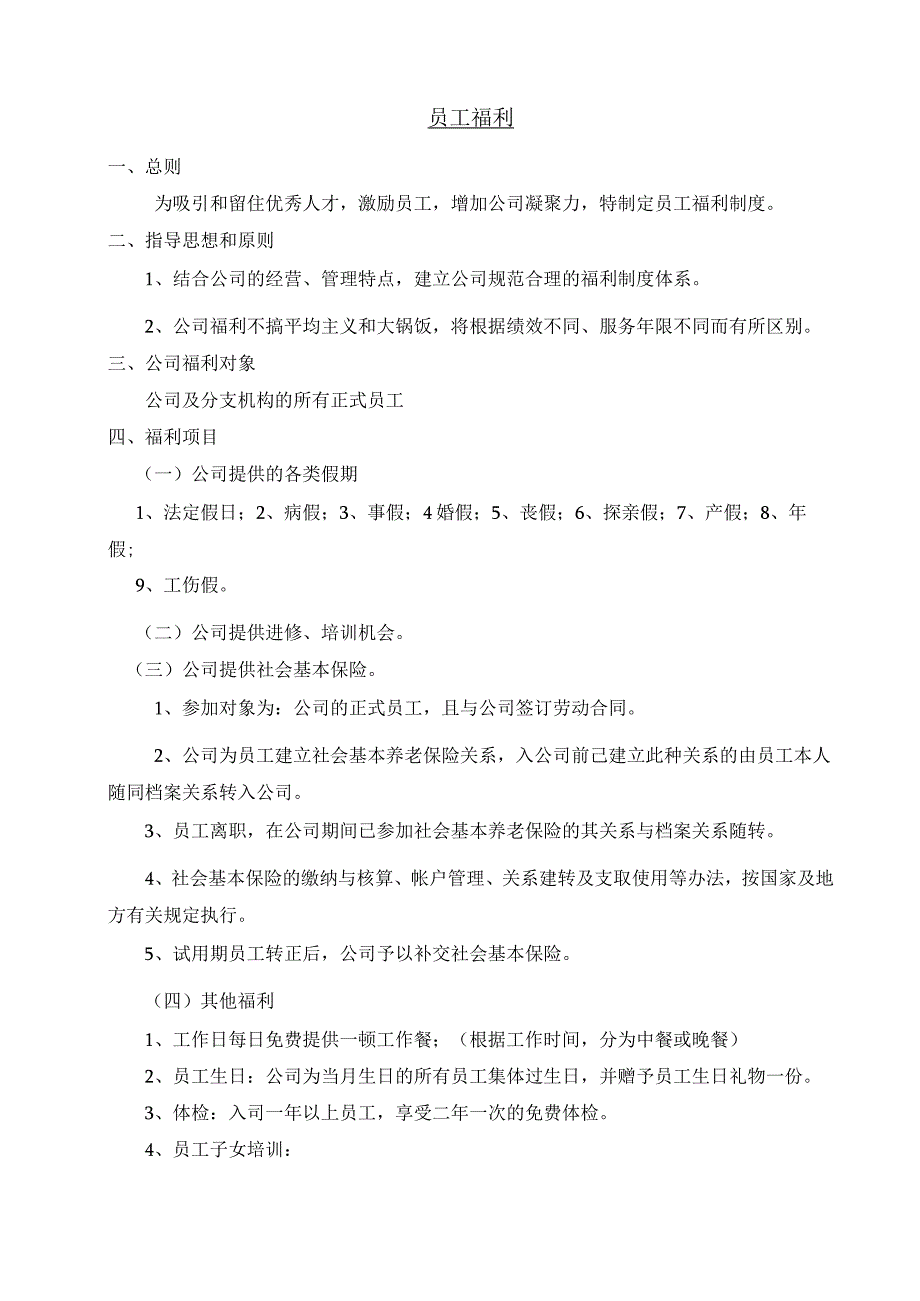 员工福利

一、总则

为吸引和留住优秀人才，激励员工，增加公司凝聚力，特制定员工福利制度。

二、指导思想和原则

1、结合公司的经营、管理特点，建立公司规范合理的福利制度体系。

2、公司福利不搞平均主义和大锅饭，将根据绩效不同、服务年限不同而有所区别。

三、公司福利对象

公司及分支机构的所有正式员工

四、福利项目

（一）公司提供的各类假期

1、法定假日；2、病假；3、事假；4婚假；5、丧假；6、探亲假；7、产假；8、年假；

9、工伤假。

（二）公司提供进修、培训机会。

（三）公司提供社会基本保险。

1、参加对象为：公司的正式员工，且与公司签订劳动合同。

2、公司为员工建立社会基本养老保险关系，入公司前已建立此种关系的由员工本人随同档案关系转入公司。

3、员工离职，在公司期间已参加社会基本养老保险的其关系与档案关系随转。

4、社会基本保险的缴纳与核算、帐户管理、关系建转及支取使用等办法，按国家及地方有关规定执行。

5、试用期员工转正后，公司予以补交社会基本保险。

（四）其他福利

1、工作日每日免费提供一顿工作餐；（根据工作时间，分为中餐或晚餐）

2、员工生日：公司为当月生日的所有员工集体过生日，并赠予员工生日礼物一份。

3、体检：入司一年以上员工，享受二年一次的免费体检。

4、员工子女培训：